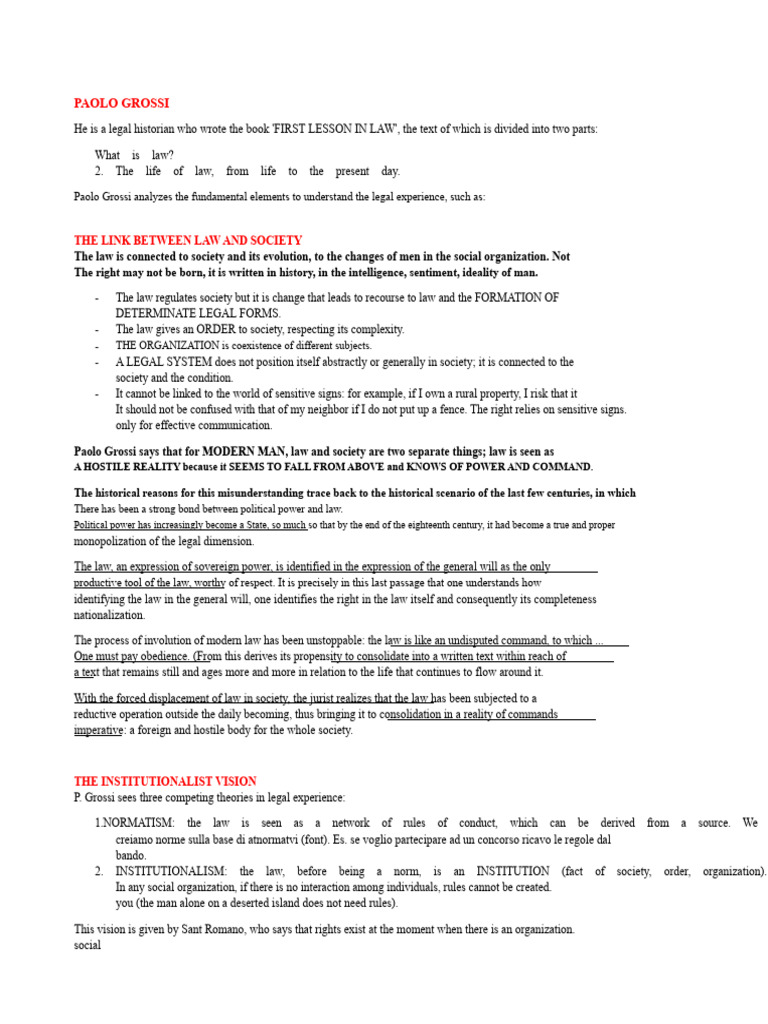 PAOLO GROSSI

He is a legal historian who wrote the book 'FIRST LESSON IN LAW', the text of which is divided into two parts:

What is law?
2. The life of law, from life to the present day.

Paolo Grossi analyzes the fundamental elements to understand the legal experience, such as:

THE LINK BETWEEN LAW AND SOCIETY
The law is connected to society and its evolution, to the changes of men in the social organization. Not The right may not be born, it is written in history, in the intelligence, sentiment, ideality of man.

- The law regulates society but it is change that leads to recourse to law and the FORMATION OF DETERMINATE LEGAL FORMS.
- The law gives an ORDER to society, respecting its complexity.
- THE ORGANIZATION is coexistence of different subjects.
- A LEGAL SYSTEM does not position itself abstractly or generally in society; it is connected to the society and the condition.
- It cannot be linked to the world of sensitive signs: for example, if I own a rural property, I risk that it It should not be confused with that of my neighbor if I do not put up a fence. The right relies on sensitive signs. only for effective communication.

Paolo Grossi says that for MODERN MAN, law and society are two separate things; law is seen as A HOSTILE REALITY because it SEEMS TO FALL FROM ABOVE and KNOWS OF POWER AND COMMAND.

The historical reasons for this misunderstanding trace back to the historical scenario of the last few centuries, in which There has been a strong bond between political power and law.
Political power has increasingly become a State, so much so that by the end of the eighteenth century, it had become a true and proper monopolization of the legal dimension.

The law, an expression of sovereign power, is identified in the expression of the general will as the only productive tool of the law, worthy of respect. It is precisely in this last passage that one understands how identifying the law in the general will, one identifies the right in the law itself and consequently its completeness nationalization.

The process of involution of modern law has been unstoppable: the law is like an undisputed command, to which ... One must pay obedience. (From this derives its propensity to consolidate into a written text within reach of a text that remains still and ages more and more in relation to the life that continues to flow around it.

With the forced displacement of law in society, the jurist realizes that the law has been subjected to a reductive operation outside the daily becoming, thus bringing it to consolidation in a reality of commands imperative: a foreign and hostile body for the whole society.

THE INSTITUTIONALIST VISION
P. Grossi sees three competing theories in legal experience:

1.NORMATISM: the law is seen as a network of rules of conduct, which can be derived from a source. We creiamo norme sulla base di atnormatvi (font). Es. se voglio partecipare ad un concorso ricavo le regole dal bando.
2. INSTITUTIONALISM: the law, before being a norm, is an INSTITUTION (fact of society, order, organization). In any social organization, if there is no interaction among individuals, rules cannot be created. you (the man alone on a deserted island does not need rules).

This vision is given by Sant Romano, who says that rights exist at the moment when there is an organization. social